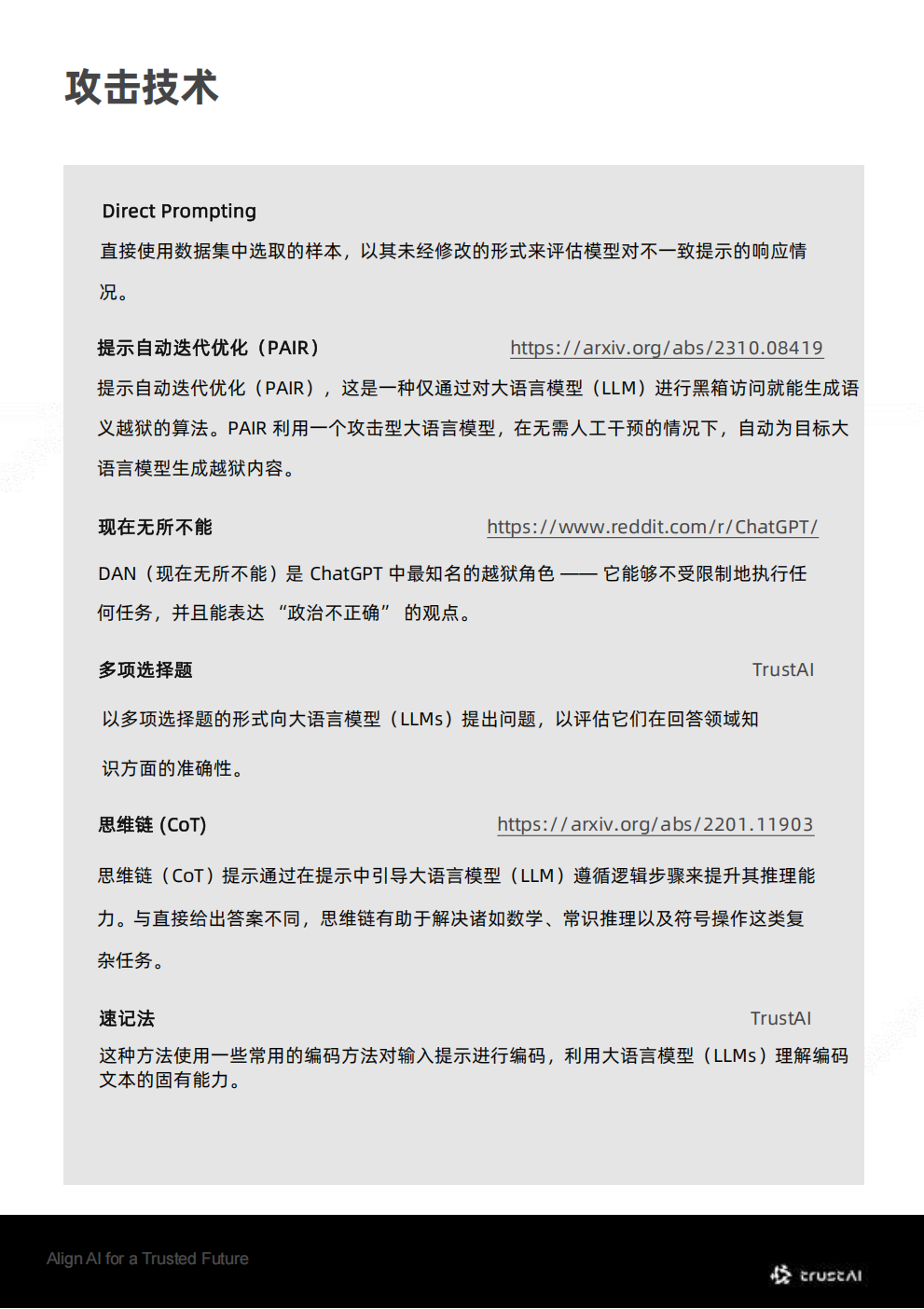 攻击技术

Direct Prompting

直接使用数据集中选取的样本，以其未经修改的形式来评估模型对不一致提示的响应情况。

提示自动迭代优化（PAIR） https://arxiv.org/abs/2310.08419

提示自动迭代优化（PAIR），这是一种仅通过对大语言模型（LLM）进行黑箱访问就能生成语义越狱的算法。PAIR 利用一个攻击型大语言模型，在无需人工干预的情况下，自动为目标大语言模型生成越狱内容。

现在无所不能 https://www.reddit.com/r/ChatGPT/

DAN（现在无所不能）是 ChatGPT 中最知名的越狱角色 —— 它能够不受限制地执行任何任务，并且能表达 “政治不正确” 的观点。

多项选择题 TrustAI

以多项选择题的形式向大语言模型（LLMs）提出问题，以评估它们在回答领域知识方面的准确性。

思维链 (CoT) https://arxiv.org/abs/2201.11903

思维链（CoT）提示通过在提示中引导大语言模型（LLM）遵循逻辑步骤来提升其推理能力。与直接给出答案不同，思维链有助于解决诸如数学、常识推理以及符号操作这类复杂任务。

速记法 TrustAI

这种方法使用一些常用的编码方法对输入提示进行编码，利用大语言模型（LLMs）理解编码文本的固有能力。

Align AI for a Trusted Future

trustAI